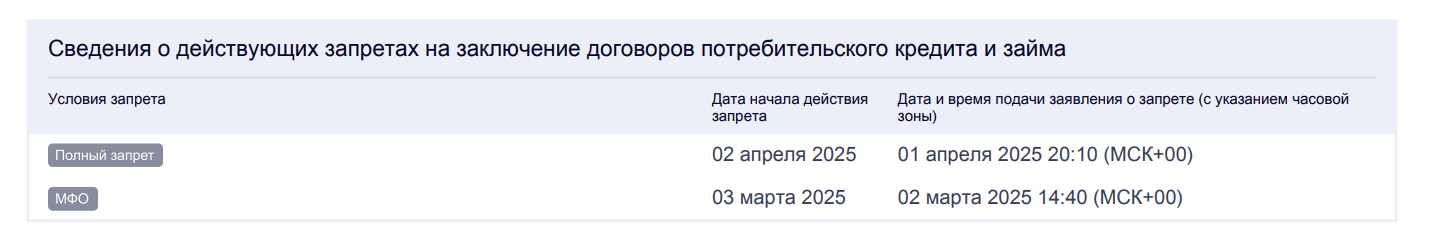 Сведения о действующих запретах на заключение договоров потребительского кредита и займа

| Условия запрета | Дата начала действия запрета | Дата и время подачи заявления о запрете (с указанием часовой зоны) |
|---|---|---|
| Полный запрет | 02 апреля 2025 | 01 апреля 2025 20:10 (МСК+00) |
| МФО | 03 марта 2025 | 02 марта 2025 14:40 (МСК+00) |